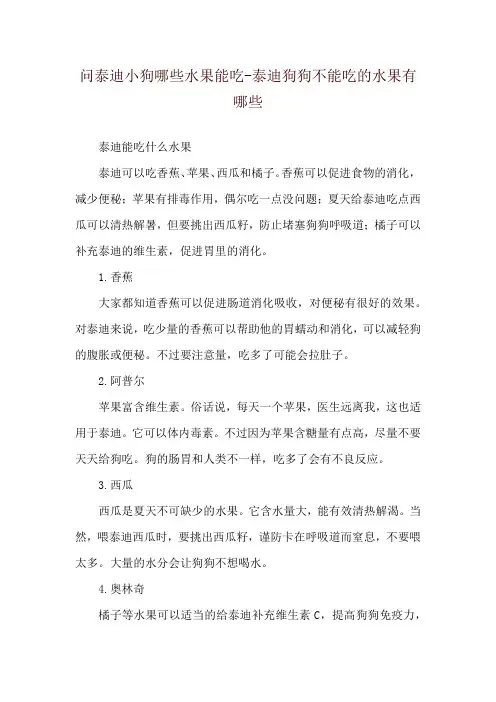 问泰迪小狗哪些水果能吃-泰迪狗狗不能吃的水果有哪些

泰迪能吃什么水果

泰迪可以吃香蕉、苹果、西瓜和橘子。香蕉可以促进食物的消化，减少便秘；苹果有排毒作用，偶尔吃一点没问题；夏天给泰迪吃点西瓜可以清热解暑，但要挑出西瓜籽，防止堵塞狗狗呼吸道；橘子可以补充泰迪的维生素，促进胃里的消化。

1.香蕉

大家都知道香蕉可以促进肠道消化吸收，对便秘有很好的效果。对泰迪来说，吃少量的香蕉可以帮助他的胃蠕动和消化，可以减轻狗的腹胀或便秘。不过要注意量，吃多了可能会拉肚子。

2.阿普尔

苹果富含维生素。俗话说，每天一个苹果，医生远离我，这也适用于泰迪。它可以体内毒素。不过因为苹果含糖量有点高，尽量不要天天给狗吃。狗的肠胃和人类不一样，吃多了会有不良反应。

3.西瓜

西瓜是夏天不可缺少的水果。它含水量大，能有效清热解渴。当然，喂泰迪西瓜时，要挑出西瓜籽，谨防卡在呼吸道而窒息，不要喂太多。大量的水分会让狗狗不想喝水。

4.奥林奇

橘子等水果可以适当的给泰迪补充维生素 C，提高狗狗免疫力，